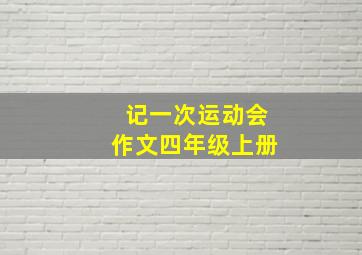 记一次运动会
作文四年级上册